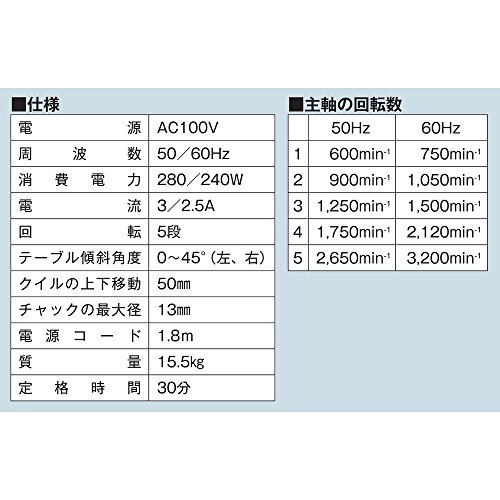 ■仕様

| 電源 | AC100V |
|---|---|
| 周波数 | 50/60Hz |
| 消費電力 | 280/240W |
| 電流 | 3/2.5A |
| 回転 | 5段 |
| テーブル傾斜角度 | 0~45°(左、右) |
| クイルの上下移動 | 50㎜ |
| チャックの最大径 | 13㎜ |
| 電源コード | 1.8m |
| 質量 | 15.5㎏ |
| 定格時間 | 30分 |

■主軸の回転数

|  | 50Hz | 60Hz |
|---|---|---|
| 1 | 600$min^{-1}$ | 750$min^{-1}$ |
| 2 | 900$min^{-1}$ | 1,050$min^{-1}$ |
| 3 | 1,250$min^{-1}$ | 1,500$min^{-1}$ |
| 4 | 1,750$min^{-1}$ | 2,120$min^{-1}$ |
| 5 | 2,650$min^{-1}$ | 3,200$min^{-1}$ |